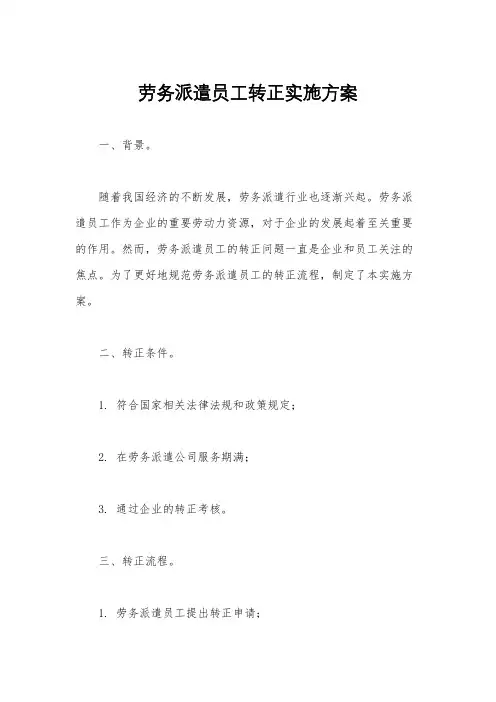 劳务派遣员工转正实施方案

一、背景。

随着我国经济的不断发展，劳务派遣行业也逐渐兴起。劳务派遣员工作为企业的重要劳动力资源，对于企业的发展起着至关重要的作用。然而，劳务派遣员工的转正问题一直是企业和员工关注的焦点。为了更好地规范劳务派遣员工的转正流程，制定了本实施方案。

二、转正条件。

1. 符合国家相关法律法规和政策规定；

2. 在劳务派遣公司服务期满；

3. 通过企业的转正考核。

三、转正流程。

1. 劳务派遣员工提出转正申请；